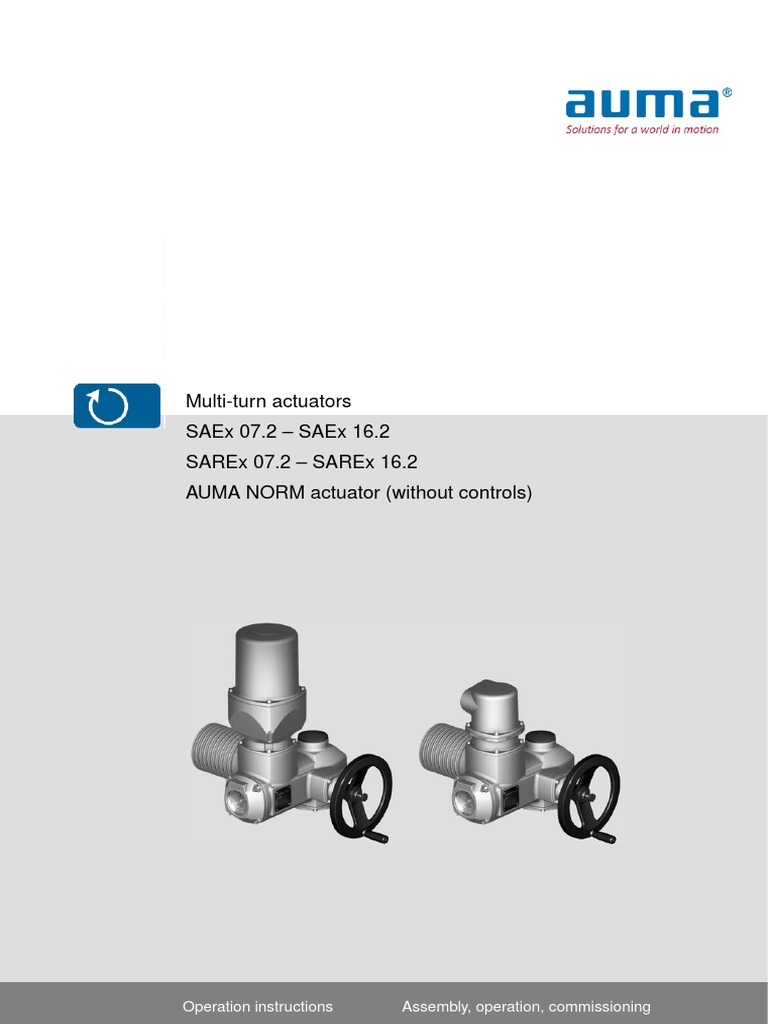 auma®
Solutions for a world in motion

Multi-turn actuators
SAEx 07.2 – SAEx 16.2
SAREx 07.2 – SAREx 16.2
AUMA NORM actuator (without controls)

Operation instructions Assembly, operation, commissioning